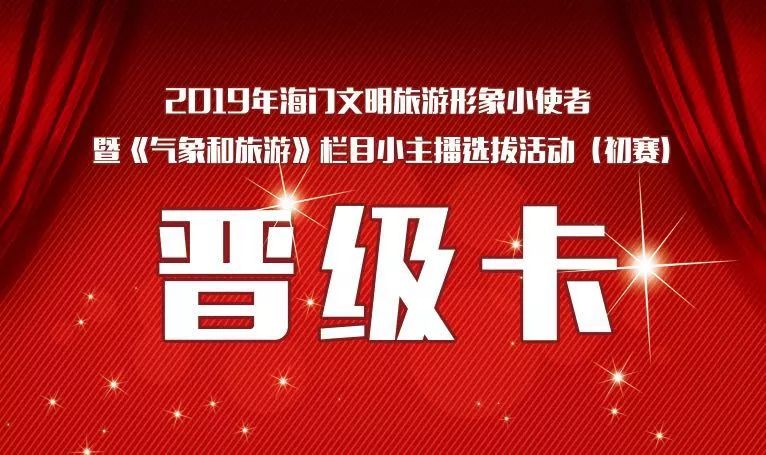 2019年海门文明旅游形象小使者
暨《气象和旅游》栏目小主播选拔活动（初赛）

晋级卡